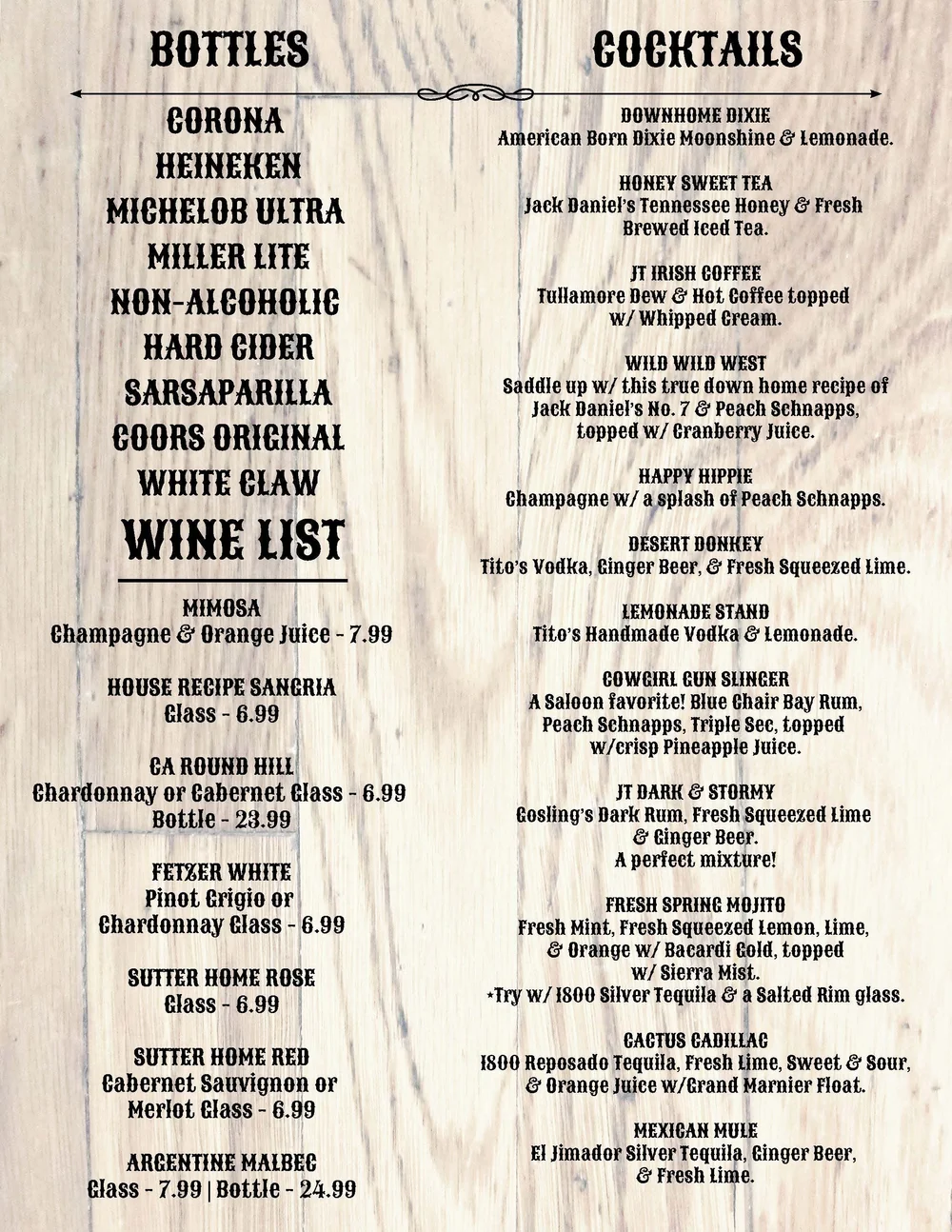 BOTTLES

CORONA
HEINEKEN
MICHELOB ULTRA
MILLER LITE
NON-ALCOHOLIC
HARD CIDER
SARSAPARILLA
COORS ORIGINAL
WHITE CLAW

WINE LIST

MIMOSA
Champagne & Orange Juice - 7.99

HOUSE RECIPE SANGRIA
Glass - 6.99

CA ROUND HILL
Chardonnay or Cabernet Glass - 6.99
Bottle - 23.99

FETZER WHITE
Pinot Grigio or
Chardonnay Glass - 6.99

SUTTER HOME ROSE
Glass - 6.99

SUTTER HOME RED
Cabernet Sauvignon or
Merlot Glass - 6.99

ARGENTINE MALBEC
Glass - 7.99 | Bottle - 24.99

COCKTAILS

DOWNHOME DIXIE
American Born Dixie Moonshine & Lemonade.

HONEY SWEET TEA
Jack Daniel's Tennessee Honey & Fresh Brewed Iced Tea.

JT IRISH COFFEE
Tullamore Dew & Hot Coffee topped w/ Whipped Cream.

WILD WILD WEST
Saddle up w/ this true down home recipe of Jack Daniel's No. 7 & Peach Schnapps, topped w/ Cranberry Juice.

HAPPY HIPPIE
Champagne w/ a splash of Peach Schnapps.

DESERT DONKEY
Tito's Vodka, Ginger Beer, & Fresh Squeezed Lime.

LEMONADE STAND
Tito's Handmade Vodka & Lemonade.

COWGIRL GUN SLINGER
A Saloon favorite! Blue Chair Bay Rum, Peach Schnapps, Triple Sec, topped w/crisp Pineapple Juice.

JT DARK & STORMY
Gosling's Dark Rum, Fresh Squeezed Lime & Ginger Beer.
A perfect mixture!

FRESH SPRING MOJITO
Fresh Mint, Fresh Squeezed Lemon, Lime, & Orange w/ Bacardi Gold, topped w/ Sierra Mist.
*Try w/ 1800 Silver Tequila & a Salted Rim glass.

CACTUS CADILLAC
1800 Reposado Tequila, Fresh Lime, Sweet & Sour, & Orange Juice w/Grand Marnier Float.

MEXICAN MULE
El Jimador Silver Tequila, Ginger Beer, & Fresh Lime.